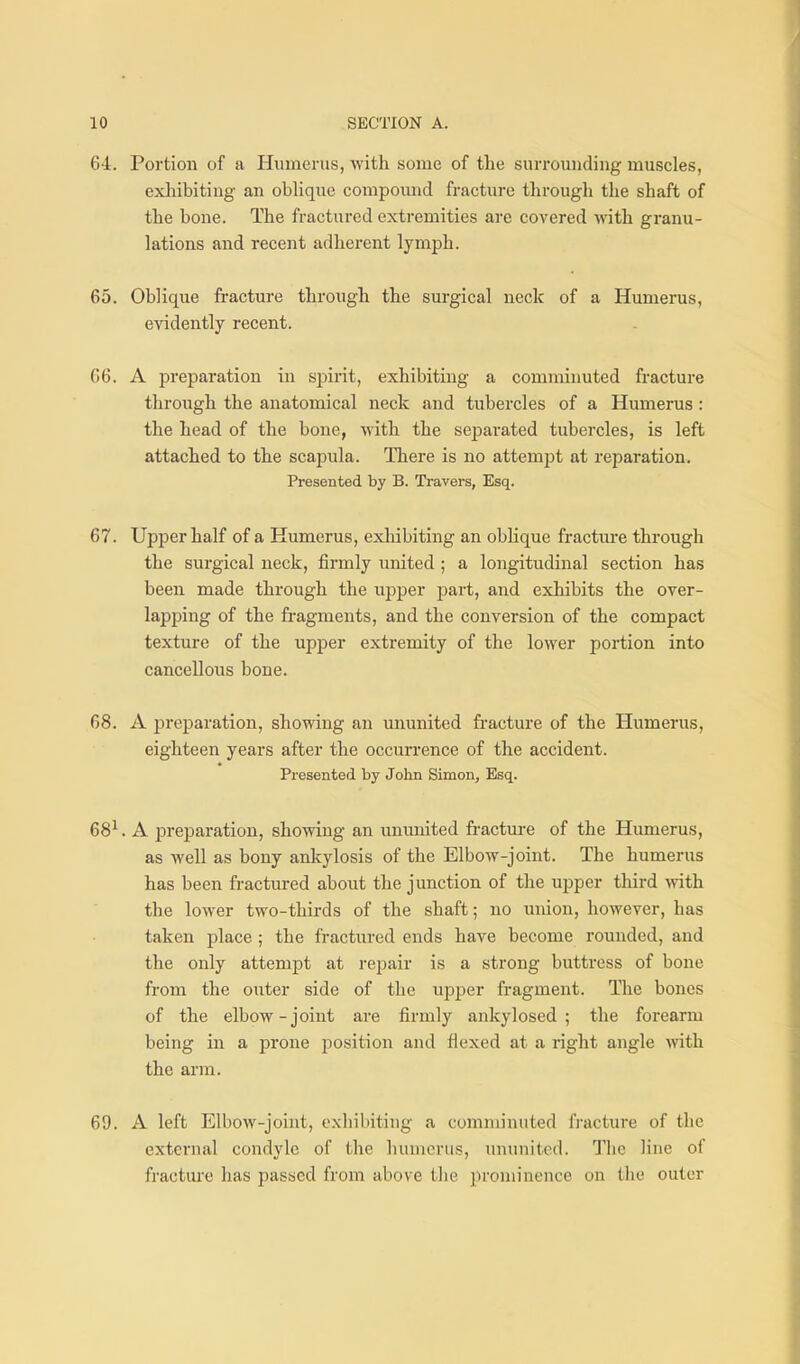 10 SECTION A.

64. Portion of a Humerus, with some of the surrounding muscles, exhibiting an oblique compound fracture through the shaft of the bone. The fractured extremities are covered with granulations and recent adherent lymph.

65. Oblique fracture through the surgical neck of a Humerus, evidently recent.

66. A preparation in spirit, exhibiting a comminuted fracture through the anatomical neck and tubercles of a Humerus: the head of the bone, with the separated tubercles, is left attached to the scapula. There is no attempt at reparation.
Presented by B. Travers, Esq.

67. Upper half of a Humerus, exhibiting an oblique fracture through the surgical neck, firmly united; a longitudinal section has been made through the upper part, and exhibits the overlapping of the fragments, and the conversion of the compact texture of the upper extremity of the lower portion into cancellous bone.

68. A preparation, showing an ununited fracture of the Humerus, eighteen years after the occurrence of the accident.
Presented by John Simon, Esq.

$68^1$. A preparation, showing an ununited fracture of the Humerus, as well as bony ankylosis of the Elbow-joint. The humerus has been fractured about the junction of the upper third with the lower two-thirds of the shaft; no union, however, has taken place; the fractured ends have become rounded, and the only attempt at repair is a strong buttress of bone from the outer side of the upper fragment. The bones of the elbow-joint are firmly ankylosed; the forearm being in a prone position and flexed at a right angle with the arm.

69. A left Elbow-joint, exhibiting a comminuted fracture of the external condyle of the humerus, ununited. The line of fracture has passed from above the prominence on the outer